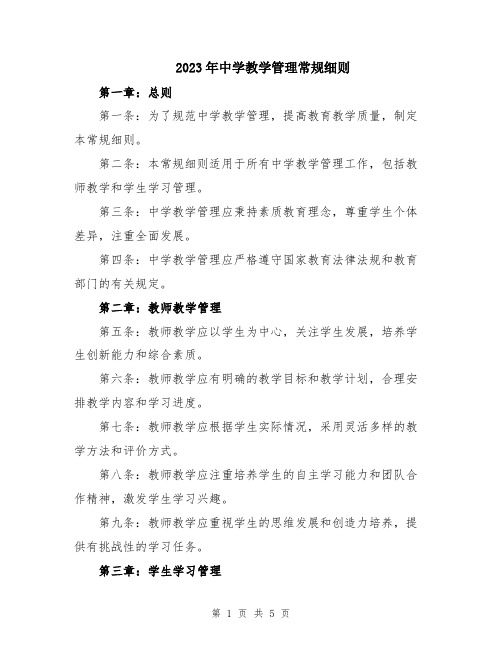 2023年中学教学管理常规细则

第一章：总则

第一条：为了规范中学教学管理，提高教育教学质量，制定本常规细则。

第二条：本常规细则适用于所有中学教学管理工作，包括教师教学和学生学习管理。

第三条：中学教学管理应秉持素质教育理念，尊重学生个体差异，注重全面发展。

第四条：中学教学管理应严格遵守国家教育法律法规和教育部门的有关规定。

第二章：教师教学管理

第五条：教师教学应以学生为中心，关注学生发展，培养学生创新能力和综合素质。

第六条：教师教学应有明确的教学目标和教学计划，合理安排教学内容和学习进度。

第七条：教师教学应根据学生实际情况，采用灵活多样的教学方法和评价方式。

第八条：教师教学应注重培养学生的自主学习能力和团队合作精神，激发学生学习兴趣。

第九条：教师教学应重视学生的思维发展和创造力培养，提供有挑战性的学习任务。

第三章：学生学习管理

第 1 页 共 5 页